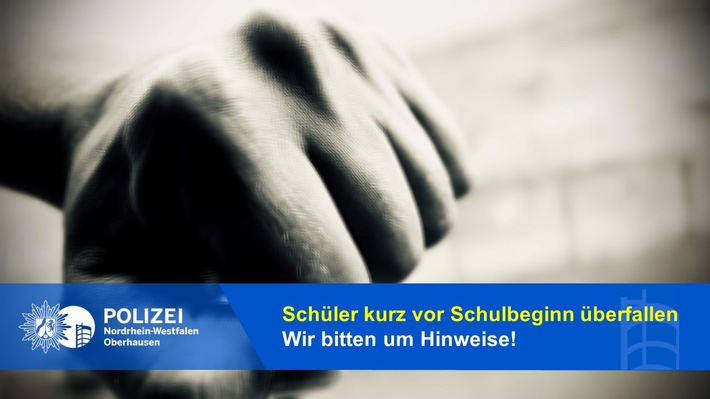 POLIZEI
Nordrhein-Westfalen
Oberhausen

Schüler kurz vor Schulbeginn überfallen
Wir bitten um Hinweise!